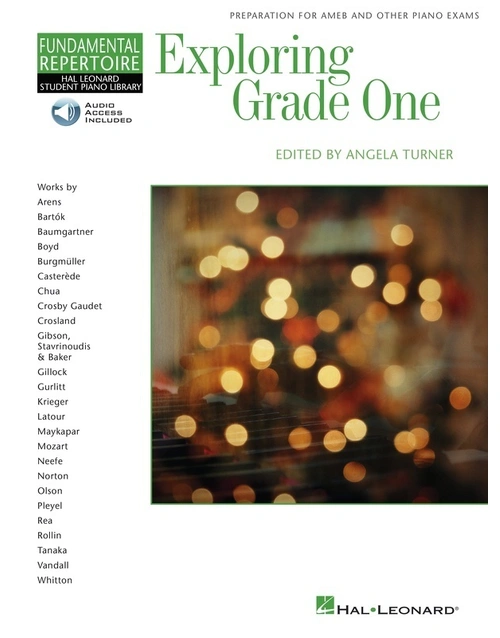 PREPARATION FOR AMEB AND OTHER PIANO EXAMS

FUNDAMENTAL REPERTOIRE
HAL LEONARD STUDENT PIANO LIBRARY

AUDIO ACCESS INCLUDED

Exploring Grade One

EDITED BY ANGELA TURNER

Works by
Arens
Bartók
Baumgartner
Boyd
Burgmüller
Casterède
Chua
Crosby Gaudet
Crosland
Gibson, Stavrinoudis & Baker
Gillock
Gurlitt
Krieger
Latour
Maykapar
Mozart
Neefe
Norton
Olson
Pleyel
Rea
Rollin
Tanaka
Vandall
Whitton

HAL•LEONARD®